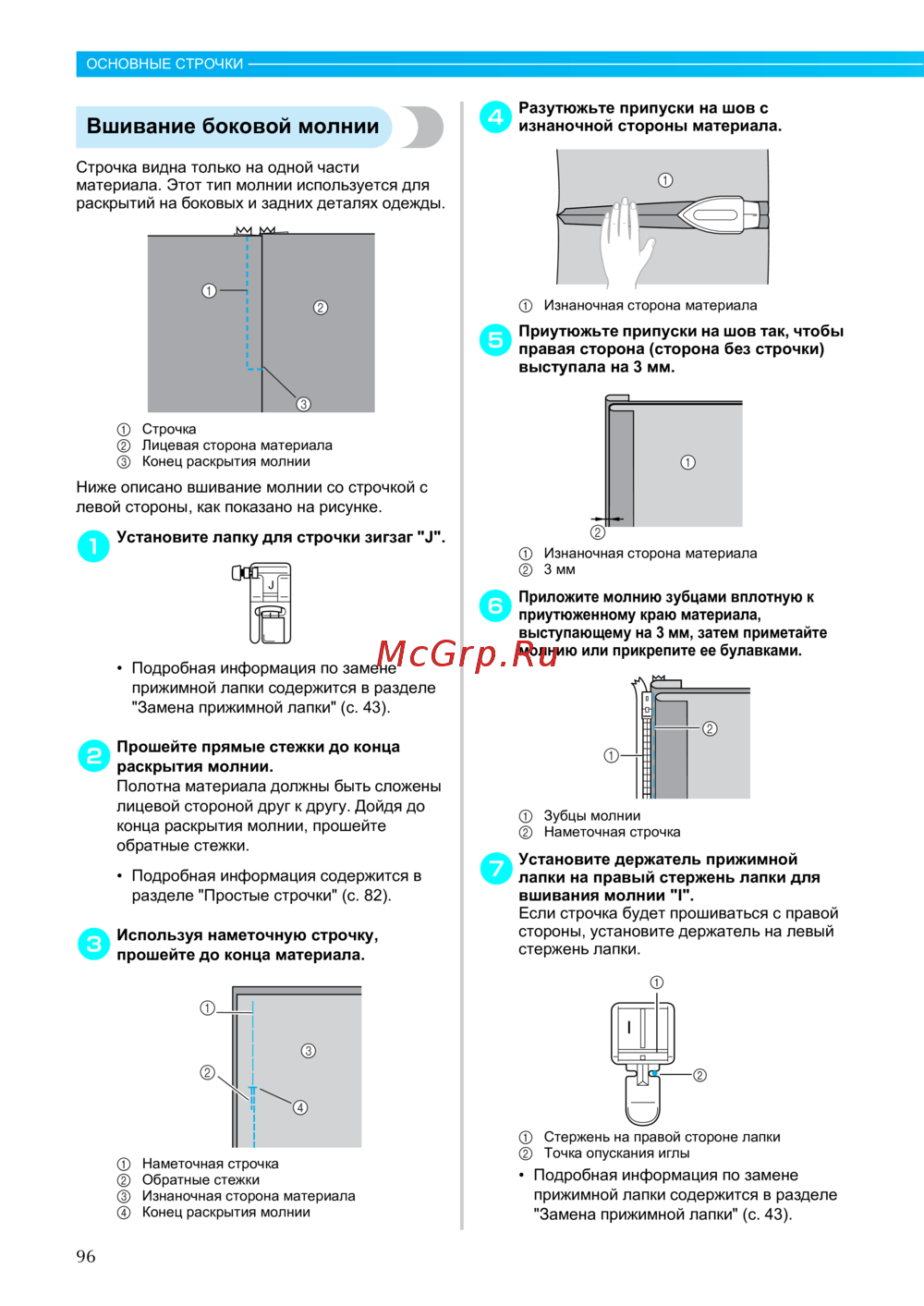 ОСНОВНЫЕ СТРОЧКИ

Вшивание боковой молнии

Строчка видна только на одной части материала. Этот тип молнии используется для раскрытий на боковых и задних деталях одежды.

①
②
③

① Строчка
② Лицевая сторона материала
③ Конец раскрытия молнии

Ниже описано вшивание молнии со строчкой с левой стороны, как показано на рисунке.

1 Установите лапку для строчки зигзаг "J".

J

• Подробная информация по замене прижимной лапки содержится в разделе "Замена прижимной лапки" (с. 43).

2 Прошейте прямые стежки до конца раскрытия молнии.
Полотна материала должны быть сложены лицевой стороной друг к другу. Дойдя до конца раскрытия молнии, прошейте обратные стежки.

• Подробная информация содержится в разделе "Простые строчки" (с. 82).

3 Используя наметочную строчку, прошейте до конца материала.

①
②
③
④

① Наметочная строчка
② Обратные стежки
③ Изнаночная сторона материала
④ Конец раскрытия молнии

4 Разутюжьте припуски на шов с изнаночной стороны материала.

①

① Изнаночная сторона материала

5 Приутюжьте припуски на шов так, чтобы правая сторона (сторона без строчки) выступала на 3 мм.

①
②

① Изнаночная сторона материала
② 3 мм

6 Приложите молнию зубцами вплотную к приутюженному краю материала, выступающему на 3 мм, затем приметайте молнию или прикрепите ее булавками.

McGrp.Ru

①
②

① Зубцы молнии
② Наметочная строчка

7 Установите держатель прижимной лапки на правый стержень лапки для вшивания молнии "I".
Если строчка будет прошиваться с правой стороны, установите держатель на левый стержень лапки.

①
I
②

① Стержень на правой стороне лапки
② Точка опускания иглы

• Подробная информация по замене прижимной лапки содержится в разделе "Замена прижимной лапки" (с. 43).

96